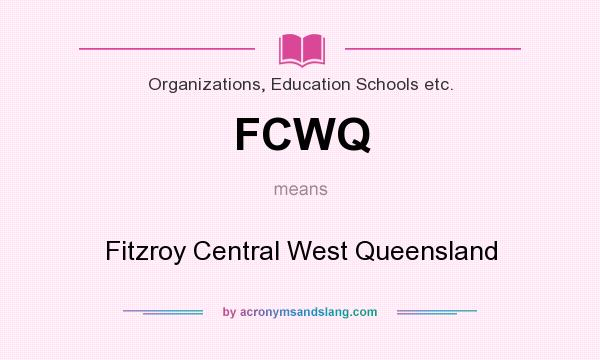 Organizations, Education Schools etc.

FCWQ

means

Fitzroy Central West Queensland

by acronymsandslang.com